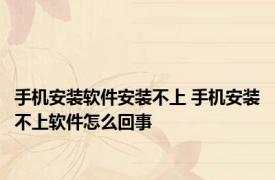 手机安装软件安装不上 手机安装不上软件怎么回事